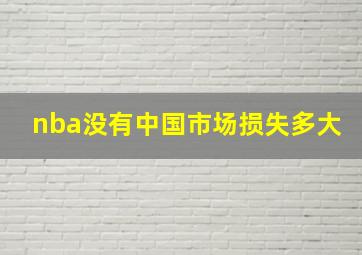 nba没有中国市场损失多大